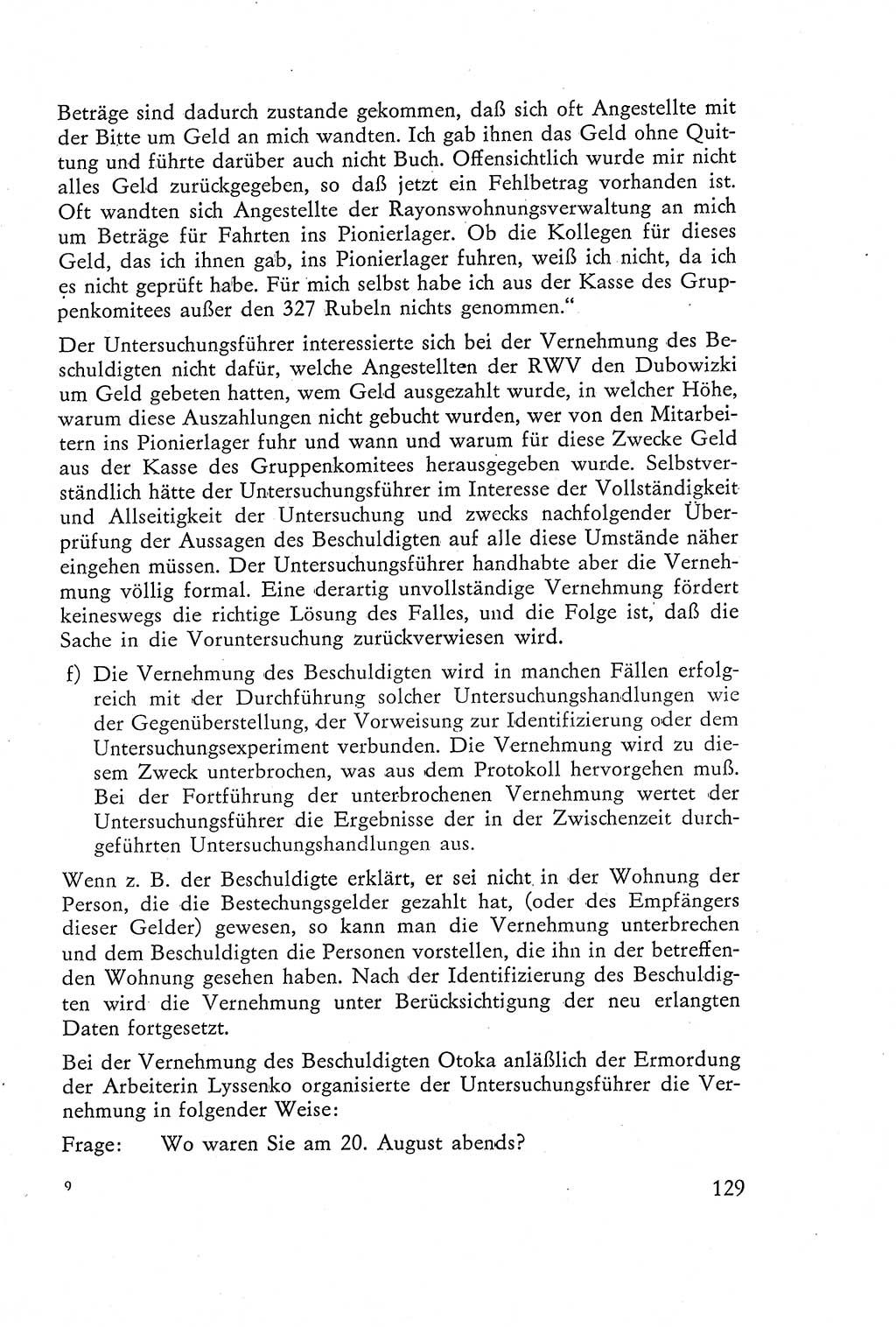 Beträge sind dadurch zustande gekommen, daß sich oft Angestellte mit der Bitte um Geld an mich wandten. Ich gab ihnen das Geld ohne Quittung und führte darüber auch nicht Buch. Offensichtlich wurde mir nicht alles Geld zurückgegeben, so daß jetzt ein Fehlbetrag vorhanden ist. Oft wandten sich Angestellte der Rayonswohnungsverwaltung an mich um Beträge für Fahrten ins Pionierlager. Ob die Kollegen für dieses Geld, das ich ihnen gab, ins Pionierlager fuhren, weiß ich nicht, da ich es nicht geprüft habe. Für mich selbst habe ich aus der Kasse des Gruppenkomitees außer den 327 Rubeln nichts genommen."

Der Untersuchungsführer interessierte sich bei der Vernehmung des Beschuldigten nicht dafür, welche Angestellten der RWV den Dubowizki um Geld gebeten hatten, wem Geld ausgezahlt wurde, in welcher Höhe, warum diese Auszahlungen nicht gebucht wurden, wer von den Mitarbeitern ins Pionierlager fuhr und wann und warum für diese Zwecke Geld aus der Kasse des Gruppenkomitees herausgegeben wurde. Selbstverständlich hätte der Untersuchungsführer im Interesse der Vollständigkeit und Allseitigkeit der Untersuchung und zwecks nachfolgender Überprüfung der Aussagen des Beschuldigten auf alle diese Umstände näher eingehen müssen. Der Untersuchungsführer handhabte aber die Vernehmung völlig formal. Eine derartig unvollständige Vernehmung fördert keineswegs die richtige Lösung des Falles, und die Folge ist, daß die Sache in die Voruntersuchung zurückverwiesen wird.

f) Die Vernehmung des Beschuldigten wird in manchen Fällen erfolgreich mit der Durchführung solcher Untersuchungshandlungen wie der Gegenüberstellung, der Vorweisung zur Identifizierung oder dem Untersuchungsexperiment verbunden. Die Vernehmung wird zu diesem Zweck unterbrochen, was aus dem Protokoll hervorgehen muß. Bei der Fortführung der unterbrochenen Vernehmung wertet der Untersuchungsführer die Ergebnisse der in der Zwischenzeit durchgeführten Untersuchungshandlungen aus.

Wenn z. B. der Beschuldigte erklärt, er sei nicht in der Wohnung der Person, die die Bestechungsgelder gezahlt hat, (oder des Empfängers dieser Gelder) gewesen, so kann man die Vernehmung unterbrechen und dem Beschuldigten die Personen vorstellen, die ihn in der betreffenden Wohnung gesehen haben. Nach der Identifizierung des Beschuldigten wird die Vernehmung unter Berücksichtigung der neu erlangten Daten fortgesetzt.

Bei der Vernehmung des Beschuldigten Otoka anläßlich der Ermordung der Arbeiterin Lyssenko organisierte der Untersuchungsführer die Vernehmung in folgender Weise:

Frage: Wo waren Sie am 20. August abends?

9

129